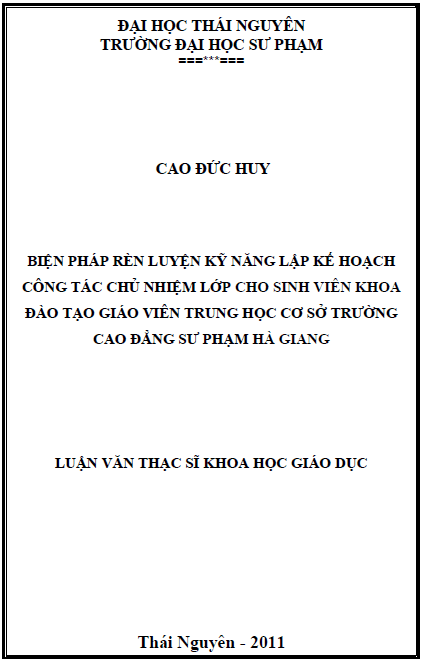 ĐẠI HỌC THÁI NGUYÊN
TRƯỜNG ĐẠI HỌC SƯ PHẠM
===***===

CAO ĐỨC HUY

BIỆN PHÁP RÈN LUYỆN KỸ NĂNG LẬP KẾ HOẠCH CÔNG TÁC CHỦ NHIỆM LỚP CHO SINH VIÊN KHOA ĐÀO TẠO GIÁO VIÊN TRUNG HỌC CƠ SỞ TRƯỜNG CAO ĐẲNG SƯ PHẠM HÀ GIANG

LUẬN VĂN THẠC SĨ KHOA HỌC GIÁO DỤC

Thái Nguyên - 2011